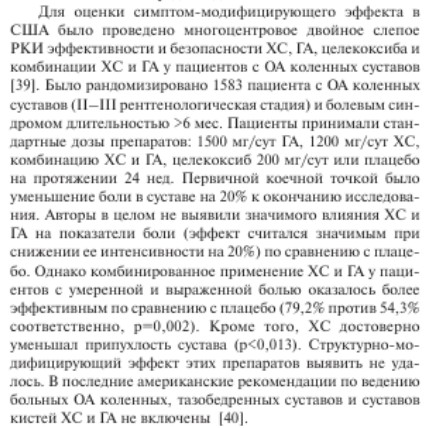 Для оценки симптом-модифицирующего эффекта в США было проведено многоцентровое двойное слепое РКИ эффективности и безопасности ХС, ГА, целекоксиба и комбинации ХС и ГА у пациентов с ОА коленных суставов [39]. Было рандомизировано 1583 пациента с ОА коленных суставов (II–III рентгенологическая стадия) и болевым синдромом длительностью >6 мес. Пациенты принимали стандартные дозы препаратов: 1500 мг/сут ГА, 1200 мг/сут ХС, комбинацию ХС и ГА, целекоксиб 200 мг/сут или плацебо на протяжении 24 нед. Первичной коечной точкой было уменьшение боли в суставе на 20% к окончанию исследования. Авторы в целом не выявили значимого влияния ХС и ГА на показатели боли (эффект считался значимым при снижении ее интенсивности на 20%) по сравнению с плацебо. Однако комбинированное применение ХС и ГА у пациентов с умеренной и выраженной болью оказалось более эффективным по сравнению с плацебо (79,2% против 54,3% соответственно, p=0,002). Кроме того, ХС достоверно уменьшал припухлость сустава (p<0,013). Структурно-модифицирующий эффект этих препаратов выявить не удалось. В последние американские рекомендации по ведению больных ОА коленных, тазобедренных суставов и суставов кистей ХС и ГА не включены [40].